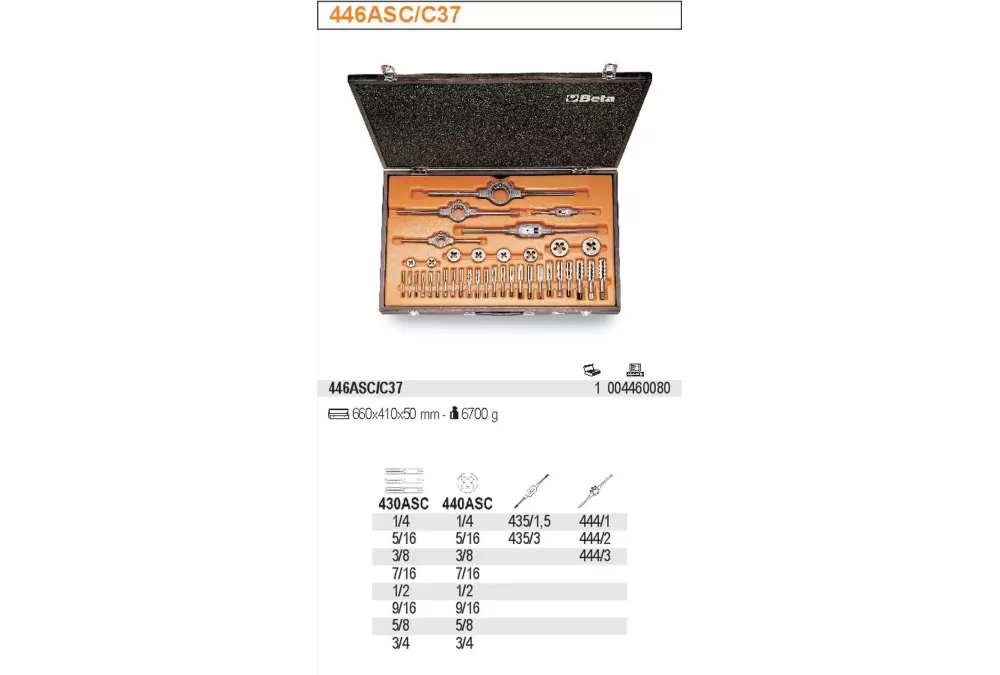 446ASC/C37

Beta

446ASC/C37 1 004460080

660x410x50 mm - 6700 g

| 430ASC | 440ASC | | |
|---|---|---|---|
| 1/4 | 1/4 | 435/1,5 | 444/1 |
| 5/16 | 5/16 | 435/3 | 444/2 |
| 3/8 | 3/8 | | 444/3 |
| 7/16 | 7/16 | | |
| 1/2 | 1/2 | | |
| 9/16 | 9/16 | | |
| 5/8 | 5/8 | | |
| 3/4 | 3/4 | | |